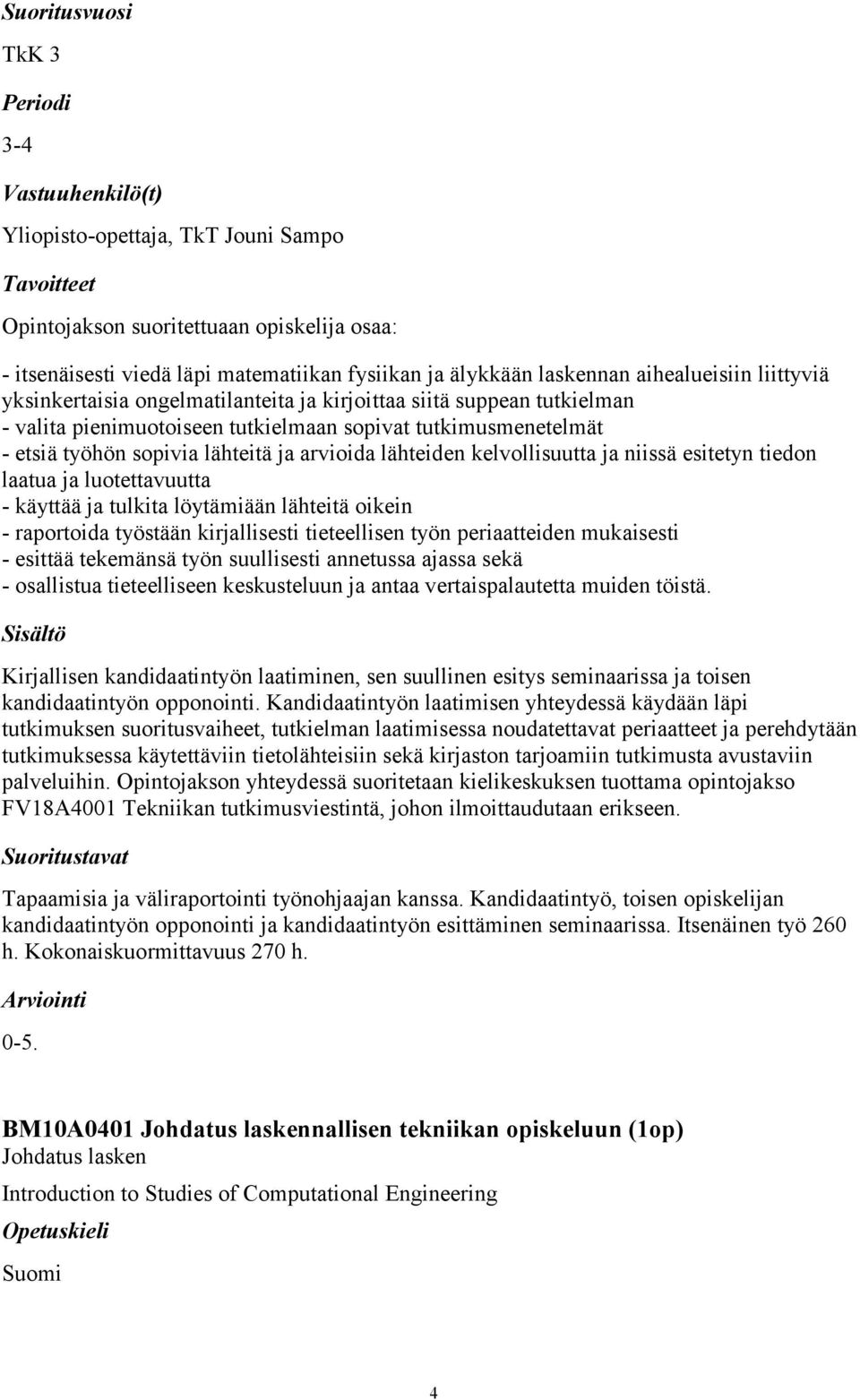 Suoritusvuosi

TkK 3

Periodi

3-4

Vastuuhenkilö(t)

Yliopisto-opettaja, TkT Jouni Sampo

Tavoitteet

Opintojakson suoritettuaan opiskelija osaa:

- itsenäisesti viedä läpi matematiikan fysiikan ja älykkään laskennan aihealueisiin liittyviä yksinkertaisia ongelmatilanteita ja kirjoittaa siitä suppean tutkielman
- valita pienimuotoiseen tutkielmaan sopivat tutkimusmenetelmät
- etsiä työhön sopivia lähteitä ja arvioida lähteiden kelvollisuutta ja niissä esitetyn tiedon laatua ja luotettavuutta
- käyttää ja tulkita löytämiään lähteitä oikein
- raportoida työstään kirjallisesti tieteellisen työn periaatteiden mukaisesti
- esittää tekemänsä työn suullisesti annetussa ajassa sekä
- osallistua tieteelliseen keskusteluun ja antaa vertaispalautetta muiden töistä.

Sisältö

Kirjallisen kandidaatintyön laatiminen, sen suullinen esitys seminaarissa ja toisen kandidaatintyön opponointi. Kandidaatintyön laatimisen yhteydessä käydään läpi tutkimuksen suoritusvaiheet, tutkielman laatimisessa noudatettavat periaatteet ja perehdytään tutkimuksessa käytettäviin tietolähteisiin sekä kirjaston tarjoamiin tutkimusta avustaviin palveluihin. Opintojakson yhteydessä suoritetaan kielikeskuksen tuottama opintojakso FV18A4001 Tekniikan tutkimusviestintä, johon ilmoittaudutaan erikseen.

Suoritustavat

Tapaamisia ja väliraportointi työnohjaajan kanssa. Kandidaatintyö, toisen opiskelijan kandidaatintyön opponointi ja kandidaatintyön esittäminen seminaarissa. Itsenäinen työ 260 h. Kokonaiskuormittavuus 270 h.

Arviointi

0-5.

BM10A0401 Johdatus laskennallisen tekniikan opiskeluun (1op)
Johdatus lasken

Introduction to Studies of Computational Engineering

Opetuskieli

Suomi

4